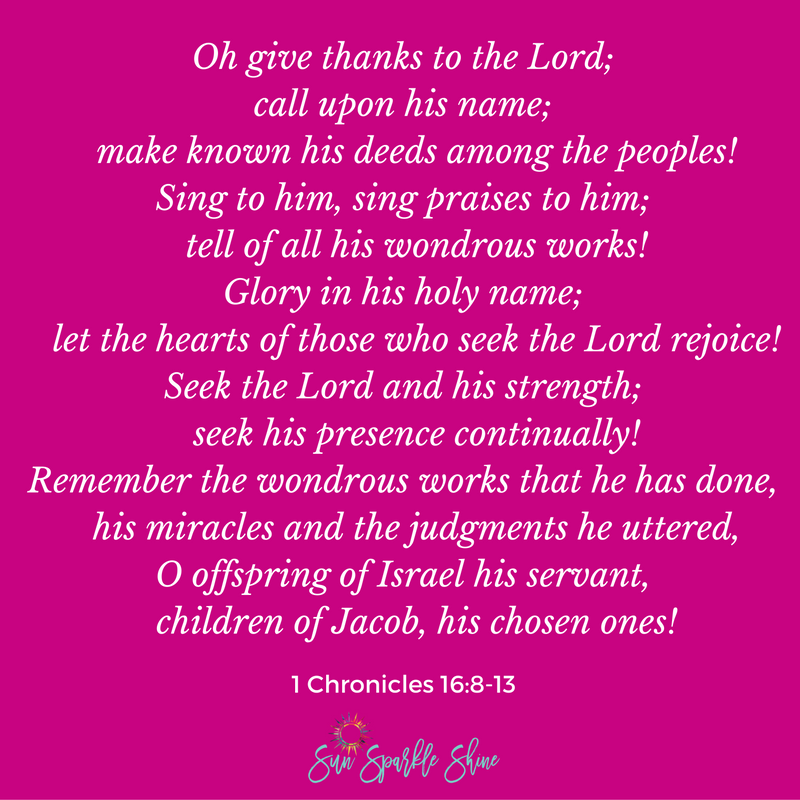 Oh give thanks to the Lord;
call upon his name;
make known his deeds among the peoples!
Sing to him, sing praises to him;
tell of all his wondrous works!
Glory in his holy name;
let the hearts of those who seek the Lord rejoice!
Seek the Lord and his strength;
seek his presence continually!
Remember the wondrous works that he has done,
his miracles and the judgments he uttered,
O offspring of Israel his servant,
children of Jacob, his chosen ones!

1 Chronicles 16:8-13

Sun Sparkle Shine